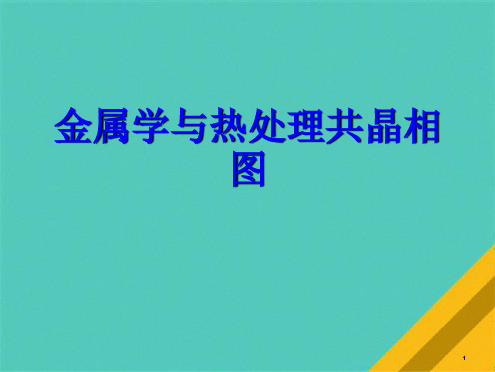 金属学与热处理共晶相图

1